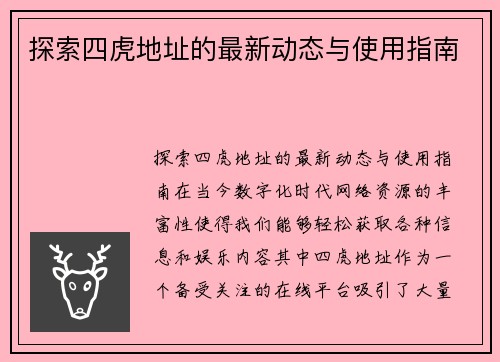 探索四虎地址的最新动态与使用指南

探索四虎地址的最新动态与使用指南在当今数字化时代网络资源的丰富性使得我们能够轻松获取各种信息和娱乐内容其中四虎地址作为一个备受关注的在线平台吸引了大量